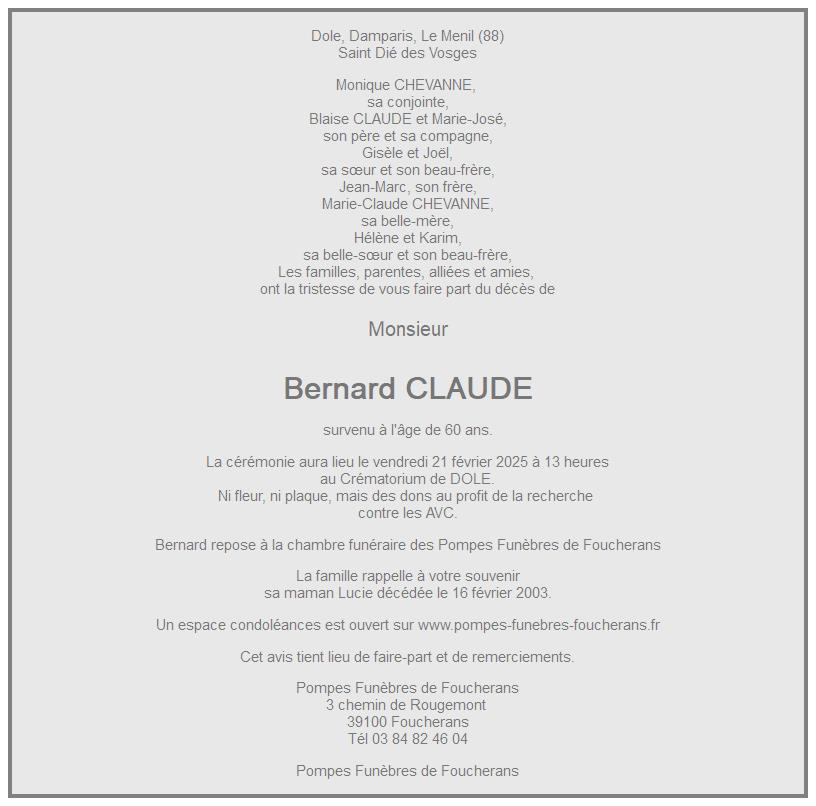 Dole, Damparis, Le Menil (88)
Saint Dié des Vosges

Monique CHEVANNE,
sa conjointe,
Blaise CLAUDE et Marie-José,
son père et sa compagne,
Gisèle et Joël,
sa sœur et son beau-frère,
Jean-Marc, son frère,
Marie-Claude CHEVANNE,
sa belle-mère,
Hélène et Karim,
sa belle-sœur et son beau-frère,
Les familles, parentes, alliées et amies,
ont la tristesse de vous faire part du décès de

Monsieur

Bernard CLAUDE

survenu à l'âge de 60 ans.

La cérémonie aura lieu le vendredi 21 février 2025 à 13 heures
au Crématorium de DOLE.
Ni fleur, ni plaque, mais des dons au profit de la recherche
contre les AVC.

Bernard repose à la chambre funéraire des Pompes Funèbres de Foucherans

La famille rappelle à votre souvenir
sa maman Lucie décédée le 16 février 2003.

Un espace condoléances est ouvert sur www.pompes-funebres-foucherans.fr

Cet avis tient lieu de faire-part et de remerciements.

Pompes Funèbres de Foucherans
3 chemin de Rougemont
39100 Foucherans
Tél 03 84 82 46 04

Pompes Funèbres de Foucherans